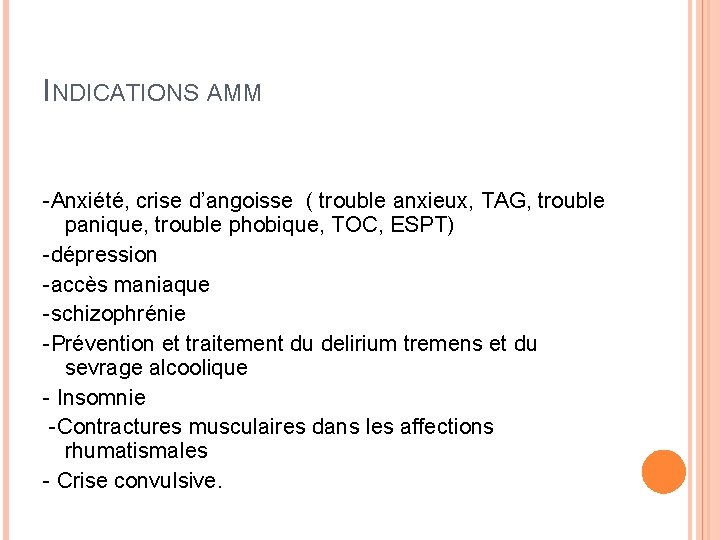 INDICATIONS AMM

-Anxiété, crise d'angoisse ( trouble anxieux, TAG, trouble panique, trouble phobique, TOC, ESPT)

-dépression

-accès maniaque

-schizophrénie

-Prévention et traitement du delirium tremens et du sevrage alcoolique

- Insomnie

-Contractures musculaires dans les affections rhumatismales

- Crise convulsive.